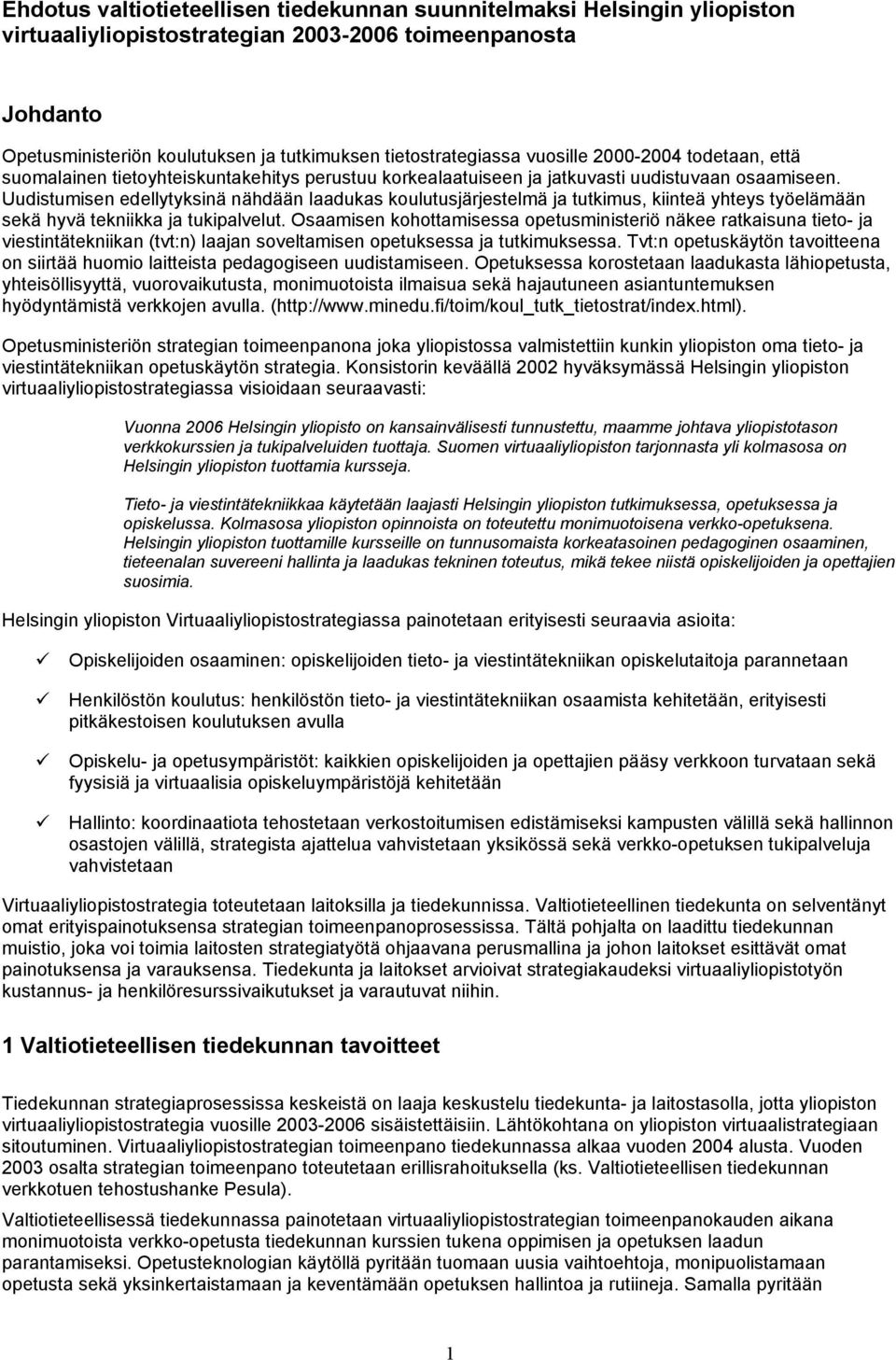 Ehdotus valtiotieteellisen tiedekunnan suunnitelmaksi Helsingin yliopiston virtuaaliyliopistostrategian 2003-2006 toimeenpanosta

Johdanto

Opetusministeriön koulutuksen ja tutkimuksen tietostrategiassa vuosille 2000-2004 todetaan, että suomalainen tietoyhteiskuntakehitys perustuu korkealaatuiseen ja jatkuvasti uudistuvaan osaamiseen. Uudistumisen edellytyksinä nähdään laadukas koulutusjärjestelmä ja tutkimus, kiinteä yhteys työelämään sekä hyvä tekniikka ja tukipalvelut. Osaamisen kohottamisessa opetusministeriö näkee ratkaisuna tieto- ja viestintätekniikan (tvt:n) laajan soveltamisen opetuksessa ja tutkimuksessa. Tvt:n opetuskäytön tavoitteena on siirtää huomio laitteista pedagogiseen uudistamiseen. Opetuksessa korostetaan laadukasta lähiopetusta, yhteisöllisyyttä, vuorovaikutusta, monimuotoista ilmaisua sekä hajautuneen asiantuntemuksen hyödyntämistä verkkojen avulla. (http://www.minedu.fi/toim/koul_tutk_tietostrat/index.html).

Opetusministeriön strategian toimeenpanona joka yliopistossa valmistettiin kunkin yliopiston oma tieto- ja viestintätekniikan opetuskäytön strategia. Konsistorin keväällä 2002 hyväksymässä Helsingin yliopiston virtuaaliyliopistostrategiassa visioidaan seuraavasti:

Vuonna 2006 Helsingin yliopisto on kansainvälisesti tunnustettu, maamme johtava yliopistotason verkkokurssien ja tukipalveluiden tuottaja. Suomen virtuaaliyliopiston tarjonnasta yli kolmasosa on Helsingin yliopiston tuottamia kursseja.

Tieto- ja viestintätekniikkaa käytetään laajasti Helsingin yliopiston tutkimuksessa, opetuksessa ja opiskelussa. Kolmasosa yliopiston opinnoista on toteutettu monimuotoisena verkko-opetuksena. Helsingin yliopiston tuottamille kursseille on tunnusomaista korkeatasoinen pedagoginen osaaminen, tieteenalan suvereeni hallinta ja laadukas tekninen toteutus, mikä tekee niistä opiskelijoiden ja opettajien suosimia.

Helsingin yliopiston Virtuaaliyliopistostrategiassa painotetaan erityisesti seuraavia asioita:

✓ Opiskelijoiden osaaminen: opiskelijoiden tieto- ja viestintätekniikan opiskelutaitoja parannetaan

✓ Henkilöstön koulutus: henkilöstön tieto- ja viestintätekniikan osaamista kehitetään, erityisesti pitkäkestoisen koulutuksen avulla

✓ Opiskelu- ja opetusympäristöt: kaikkien opiskelijoiden ja opettajien pääsy verkkoon turvataan sekä fyysisiä ja virtuaalisia opiskeluympäristöjä kehitetään

✓ Hallinto: koordinaatiota tehostetaan verkostoitumisen edistämiseksi kampusten välillä sekä hallinnon osastojen välillä, strategista ajattelua vahvistetaan yksikössä sekä verkko-opetuksen tukipalveluja vahvistetaan

Virtuaaliyliopistostrategia toteutetaan laitoksilla ja tiedekunnissa. Valtiotieteellinen tiedekunta on selventänyt omat erityispainotuksensa strategian toimeenpanoprosessissa. Tältä pohjalta on laadittu tiedekunnan muistio, joka voi toimia laitosten strategiatyötä ohjaavana perusmallina ja johon laitokset esittävät omat painotuksensa ja varauksensa. Tiedekunta ja laitokset arvioivat strategiakaudeksi virtuaaliyliopistotyön kustannus- ja henkilöresurssivaikutukset ja varautuvat niihin.

1 Valtiotieteellisen tiedekunnan tavoitteet

Tiedekunnan strategiaprosessissa keskeistä on laaja keskustelu tiedekunta- ja laitostasolla, jotta yliopiston virtuaaliyliopistostrategia vuosille 2003-2006 sisäistettäisiin. Lähtökohtana on yliopiston virtuaalistrategiaan sitoutuminen. Virtuaaliyliopistostrategian toimeenpano tiedekunnassa alkaa vuoden 2004 alusta. Vuoden 2003 osalta strategian toimeenpano toteutetaan erillisrahoituksella (ks. Valtiotieteellisen tiedekunnan verkkotuen tehostushanke Pesula).

Valtiotieteellisessä tiedekunnassa painotetaan virtuaaliyliopistostrategian toimeenpanokauden aikana monimuotoista verkko-opetusta tiedekunnan kurssien tukena oppimisen ja opetuksen laadun parantamiseksi. Opetusteknologian käytöllä pyritään tuomaan uusia vaihtoehtoja, monipuolistamaan opetusta sekä yksinkertaistamaan ja keventämään opetuksen hallintoa ja rutiineja. Samalla pyritään

1